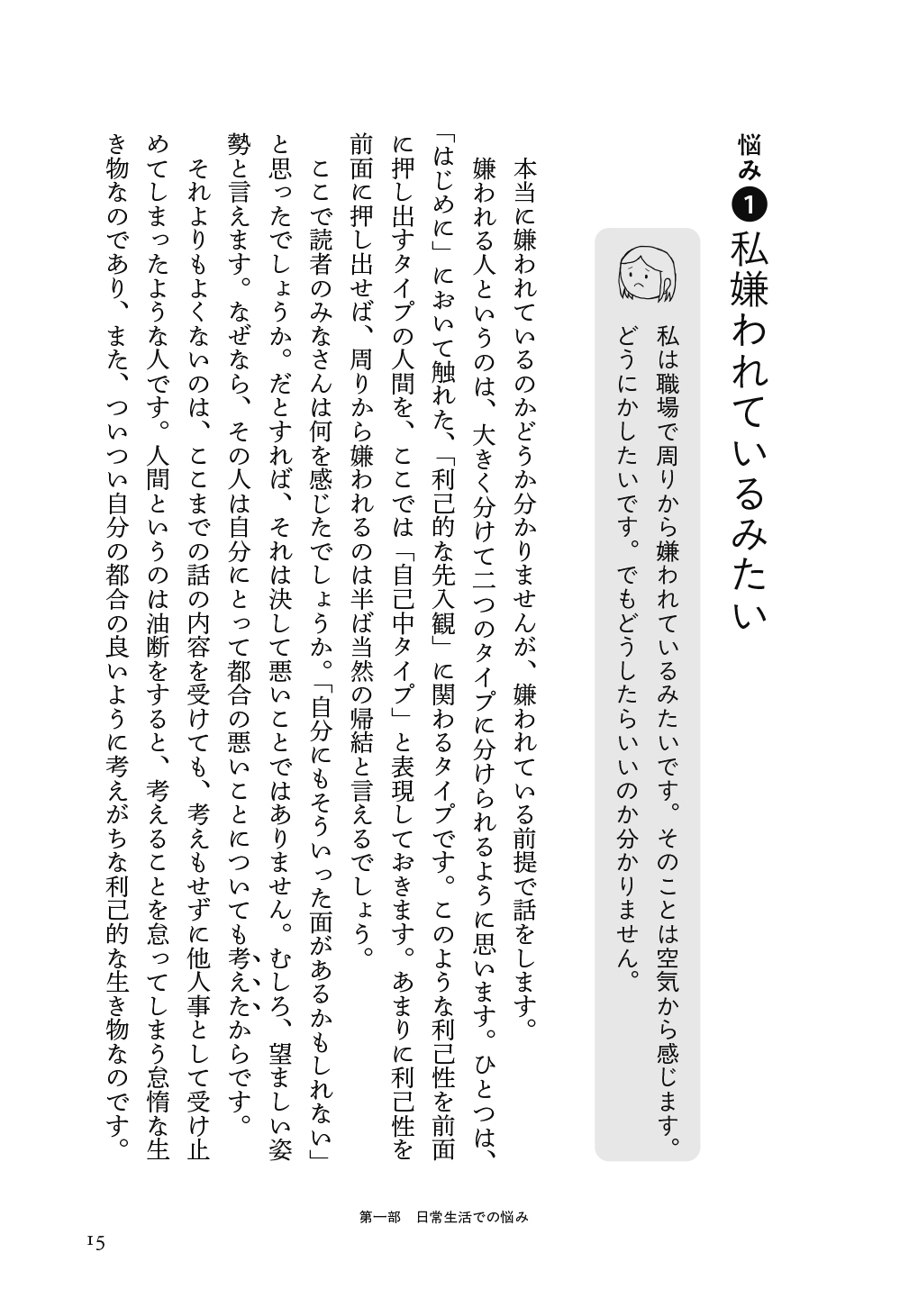 悩み❶ 私嫌われているみたい

私は職場で周りから嫌われているみたいです。そのことは空気から感じます。どうにかしたいです。でもどうしたらいいのか分かりません。

本当に嫌われているのかどうか分かりませんが、嫌われている前提で話をします。

嫌われる人というのは、大きく分けて二つのタイプに分けられるように思います。ひとつは、「はじめに」において触れた、「利己的な先入観」に関わるタイプです。このような利己性を前面に押し出すタイプの人間を、ここでは「自己中タイプ」と表現しておきます。あまりに利己性を前面に押し出せば、周りから嫌われるのは半ば当然の帰結と言えるでしょう。

ここで読者のみなさんは何を感じたでしょうか。「自分にもそういった面があるかもしれない」と思ったでしょうか。だとすれば、それは決して悪いことではありません。むしろ、望ましい姿勢と言えます。なぜなら、その人は自分にとって都合の悪いことについても考えたからです。

それよりもよくないのは、ここまでの話の内容を受けても、考えもせずに他人事として受け止めてしまったような人です。人間というのは油断をすると、考えることを怠ってしまう怠惰な生き物なのであり、また、ついつい自分の都合の良いように考えがちな利己的な生き物なのです。

第一部　日常生活での悩み

15